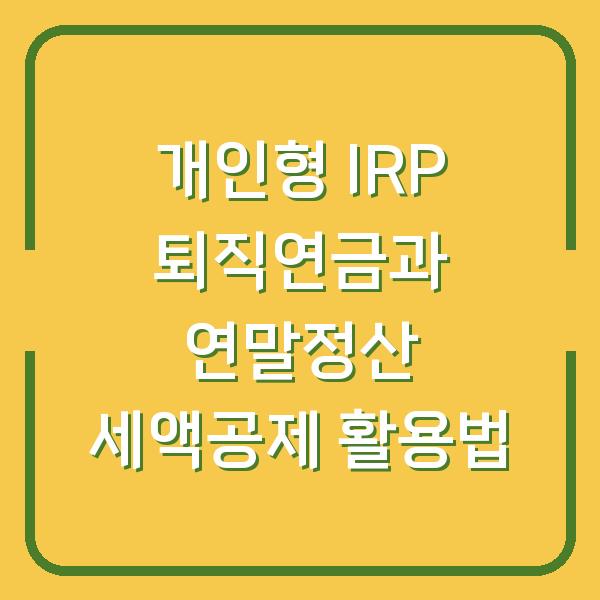 개인형 IRP
퇴직연금과
연말정산
세액공제 활용법